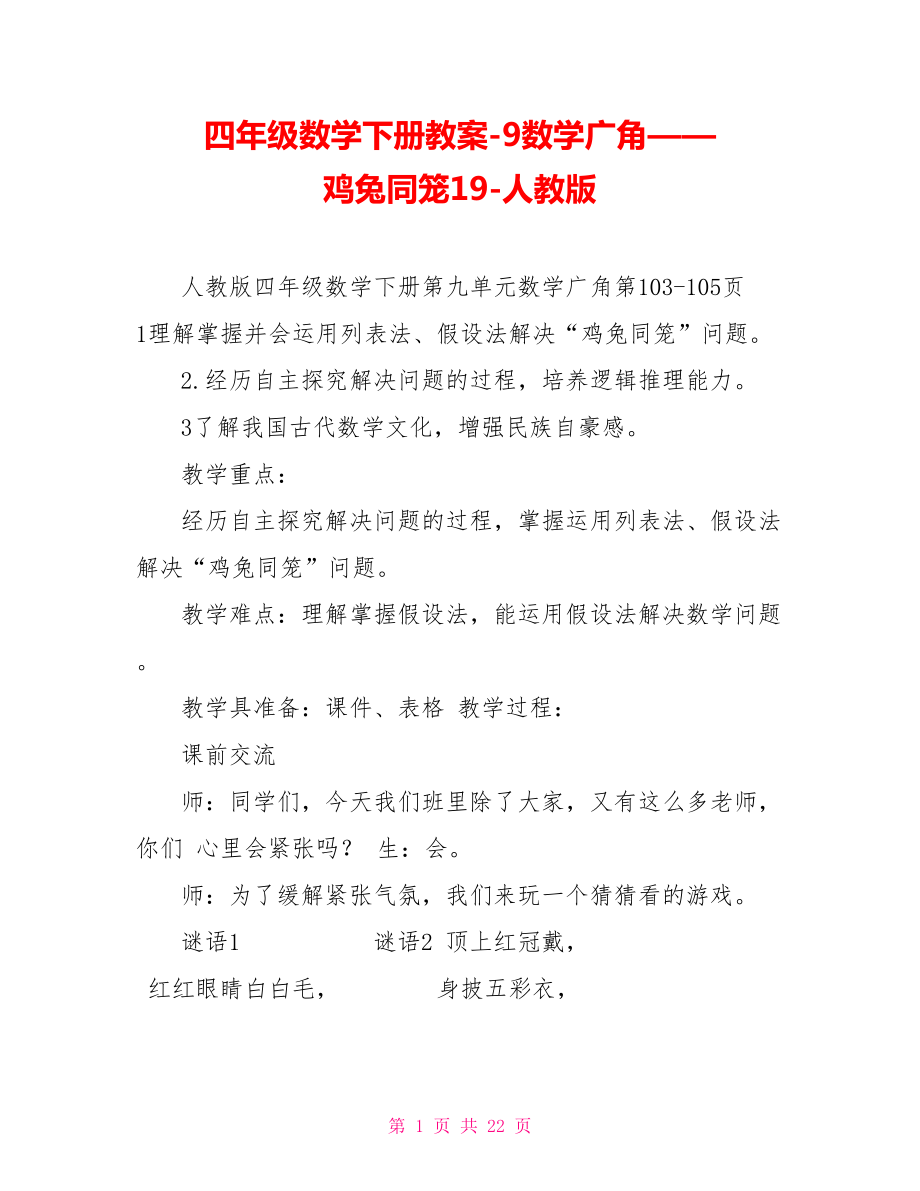 四年级数学下册教案-9数学广角——鸡兔同笼19-人教版

人教版四年级数学下册第九单元数学广角第103-105页
1理解掌握并会运用列表法、假设法解决“鸡兔同笼”问题。

2.经历自主探究解决问题的过程，培养逻辑推理能力。

3了解我国古代数学文化，增强民族自豪感。

教学重点：

经历自主探究解决问题的过程，掌握运用列表法、假设法解决“鸡兔同笼”问题。

教学难点：理解掌握假设法，能运用假设法解决数学问题。

教学具准备：课件、表格 教学过程：

课前交流

师：同学们，今天我们班里除了大家，又有这么多老师，你们 心里会紧张吗？ 生：会。

师：为了缓解紧张气氛，我们来玩一个猜猜看的游戏。

谜语1 谜语2 顶上红冠戴，

红红眼睛白白毛， 身披五彩衣，

第 1 页 共 22 页